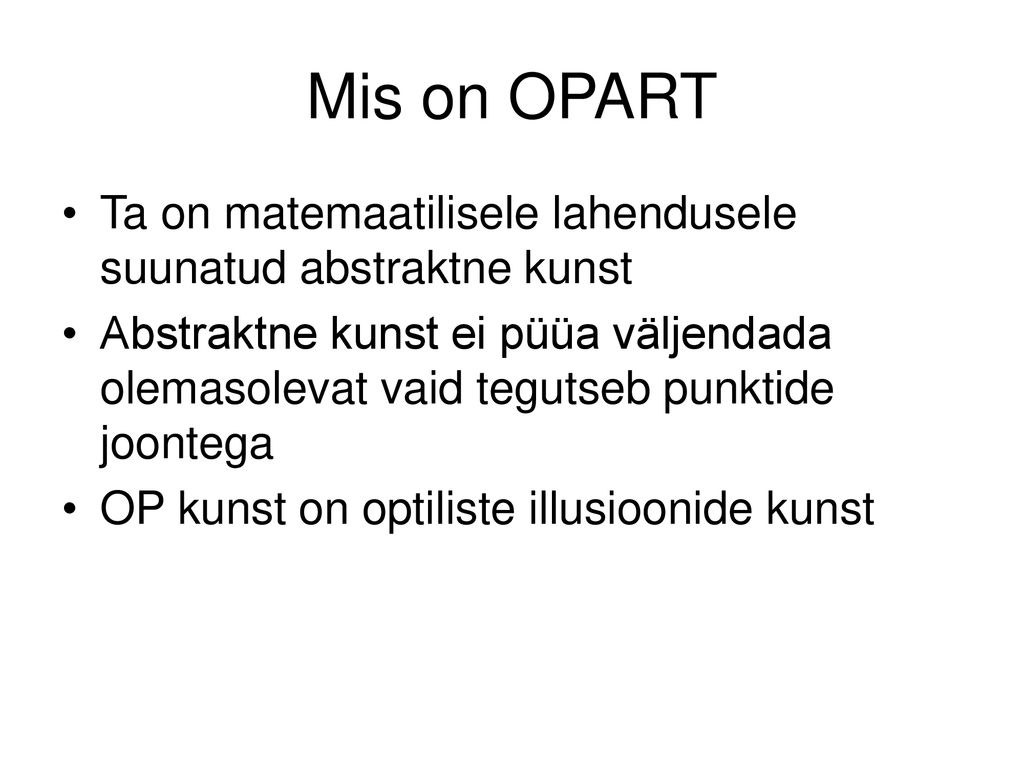 Mis on OPART

• Ta on matemaatilisele lahendusele suunatud abstraktne kunst

• Abstraktne kunst ei püüa väljendada olemasolevat vaid tegutseb punktide joontega

• OP kunst on optiliste illusioonide kunst